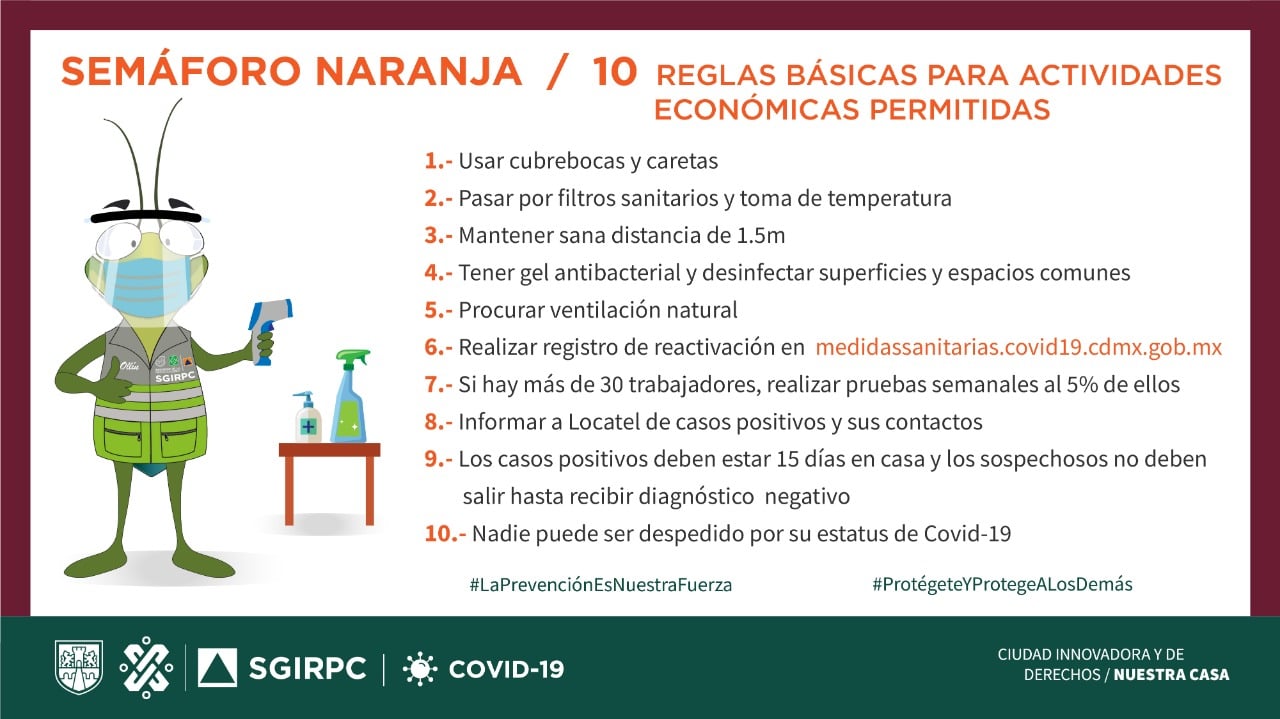 SEMÁFORO NARANJA / 10 REGLAS BÁSICAS PARA ACTIVIDADES ECONÓMICAS PERMITIDAS

1.- Usar cubrebocas y caretas
2.- Pasar por filtros sanitarios y toma de temperatura
3.- Mantener sana distancia de 1.5m
4.- Tener gel antibacterial y desinfectar superficies y espacios comunes
5.- Procurar ventilación natural
6.- Realizar registro de reactivación en medidassanitarias.covid19.cdmx.gob.mx
7.- Si hay más de 30 trabajadores, realizar pruebas semanales al 5% de ellos
8.- Informar a Locatel de casos positivos y sus contactos
9.- Los casos positivos deben estar 15 días en casa y los sospechosos no deben salir hasta recibir diagnóstico negativo
10.- Nadie puede ser despedido por su estatus de Covid-19

Ollin
SGIRPC

#LaPrevenciónEsNuestraFuerza #ProtégeteYProtegeALosDemás

SGIRPC | COVID-19

CIUDAD INNOVADORA Y DE DERECHOS / NUESTRA CASA